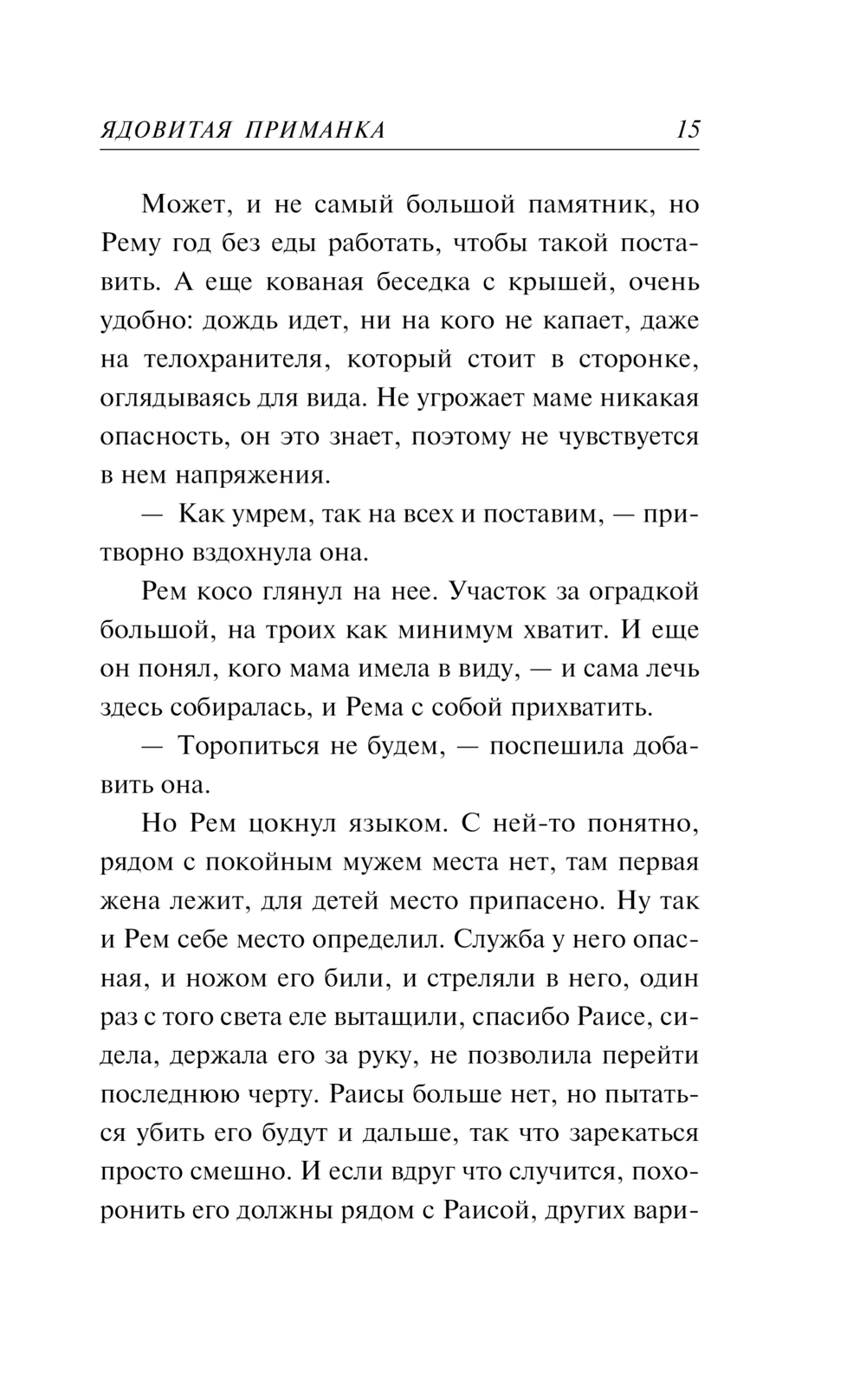 ЯДОВИТАЯ ПРИМАНКА 15

Может, и не самый большой памятник, но Рему год без еды работать, чтобы такой поставить. А еще кованая беседка с крышей, очень удобно: дождь идет, ни на кого не капает, даже на телохранителя, который стоит в сторонке, оглядываясь для вида. Не угрожает маме никакая опасность, он это знает, поэтому не чувствуется в нем напряжения.

— Как умрем, так на всех и поставим, — притворно вздохнула она.

Рем косо глянул на нее. Участок за оградкой большой, на троих как минимум хватит. И еще он понял, кого мама имела в виду, — и сама лечь здесь собиралась, и Рема с собой прихватить.

— Торопиться не будем, — поспешила добавить она.

Но Рем цокнул языком. С ней-то понятно, рядом с покойным мужем места нет, там первая жена лежит, для детей место припасено. Ну так и Рем себе место определил. Служба у него опасная, и ножом его били, и стреляли в него, один раз с того света еле вытащили, спасибо Раисе, сидела, держала его за руку, не позволила перейти последнюю черту. Раисы больше нет, но пытаться убить его будут и дальше, так что зарекаться просто смешно. И если вдруг что случится, похоронить его должны рядом с Раисой, других вари-